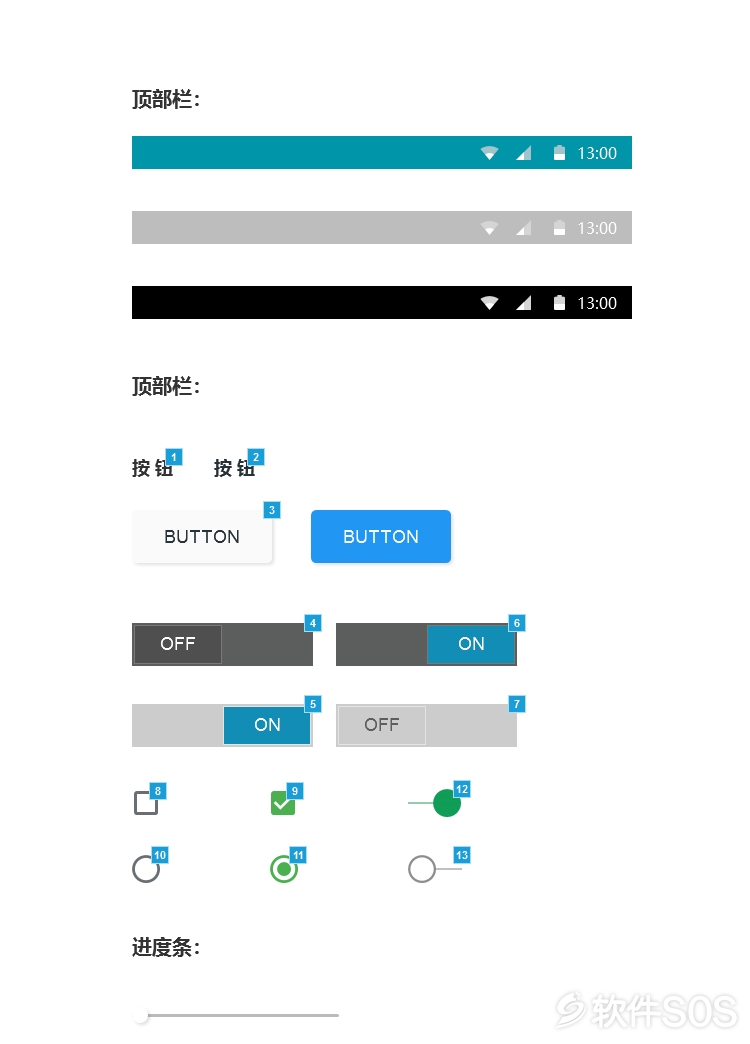 顶部栏:

13:00

13:00

13:00

顶部栏:

按钮 1 按钮 2

BUTTON 3 BUTTON

OFF 4 ON 6

ON 5 OFF 7

8 9 12

10 11 13

进度条:

软件SOS